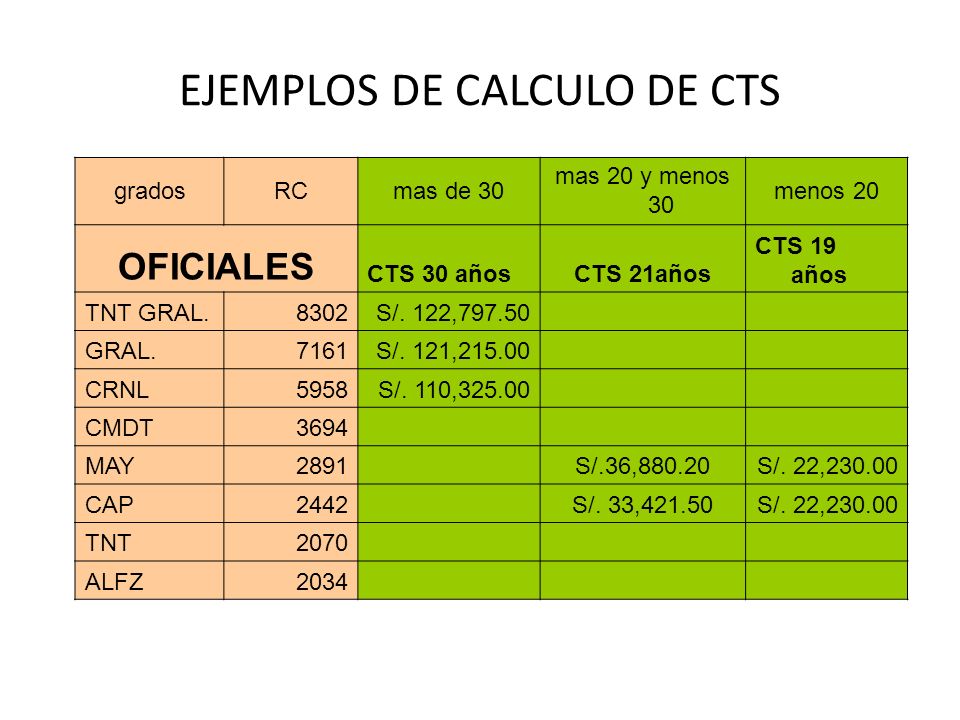 EJEMPLOS DE CALCULO DE CTS

| grados | RC | mas de 30 | mas 20 y menos 30 | menos 20 |
|---|---|---|---|---|
| OFICIALES | | CTS 30 años | CTS 21años | CTS 19 años |
| TNT GRAL. | 8302 | S/. 122,797.50 | | |
| GRAL. | 7161 | S/. 121,215.00 | | |
| CRNL | 5958 | S/. 110,325.00 | | |
| CMDT | 3694 | | | |
| MAY | 2891 | | S/.36,880.20 | S/. 22,230.00 |
| CAP | 2442 | | S/. 33,421.50 | S/. 22,230.00 |
| TNT | 2070 | | | |
| ALFZ | 2034 | | | |